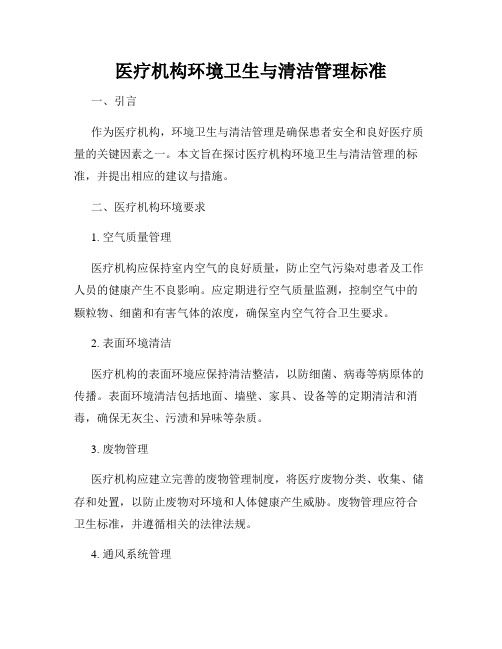 医疗机构环境卫生与清洁管理标准

一、引言

作为医疗机构，环境卫生与清洁管理是确保患者安全和良好医疗质量的关键因素之一。本文旨在探讨医疗机构环境卫生与清洁管理的标准，并提出相应的建议与措施。

二、医疗机构环境要求

1. 空气质量管理

医疗机构应保持室内空气的良好质量，防止空气污染对患者及工作人员的健康产生不良影响。应定期进行空气质量监测，控制空气中的颗粒物、细菌和有害气体的浓度，确保室内空气符合卫生要求。

2. 表面环境清洁

医疗机构的表面环境应保持清洁整洁，以防细菌、病毒等病原体的传播。表面环境清洁包括地面、墙壁、家具、设备等的定期清洁和消毒，确保无灰尘、污渍和异味等杂质。

3. 废物管理

医疗机构应建立完善的废物管理制度，将医疗废物分类、收集、储存和处置，以防止废物对环境和人体健康产生威胁。废物管理应符合卫生标准，并遵循相关的法律法规。

4. 通风系统管理